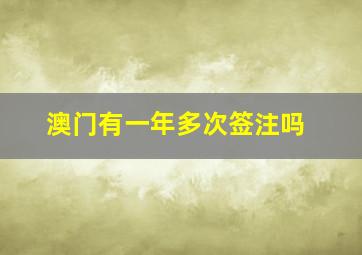 澳门有一年多次签注吗